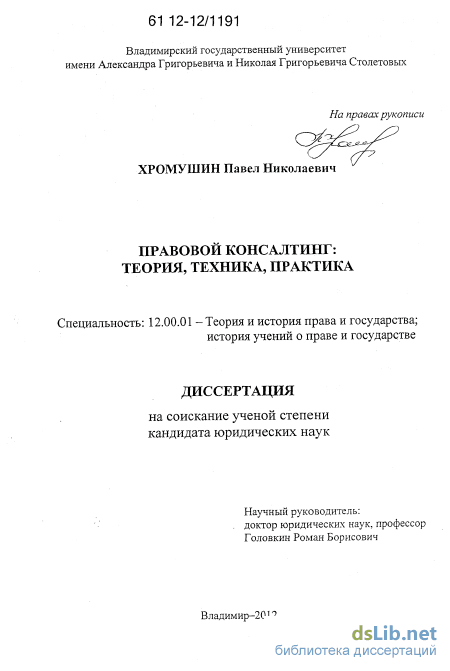 61 12-12/1191

Владимирский государственный университет имени Александра Григорьевича и Николая Григорьевича Столетовых

На правах рукописи

ХРОМУШИН Павел Николаевич

ПРАВОВОЙ КОНСАЛТИНГ: ТЕОРИЯ, ТЕХНИКА, ПРАКТИКА

Специальность: 12.00.01 – Теория и история права и государства; история учений о праве и государстве

ДИССЕРТАЦИЯ

на соискание ученой степени кандидата юридических наук

Научный руководитель: доктор юридических наук, профессор Головкин Роман Борисович

Владимир–2012

dsLib.net
библиотека диссертаций